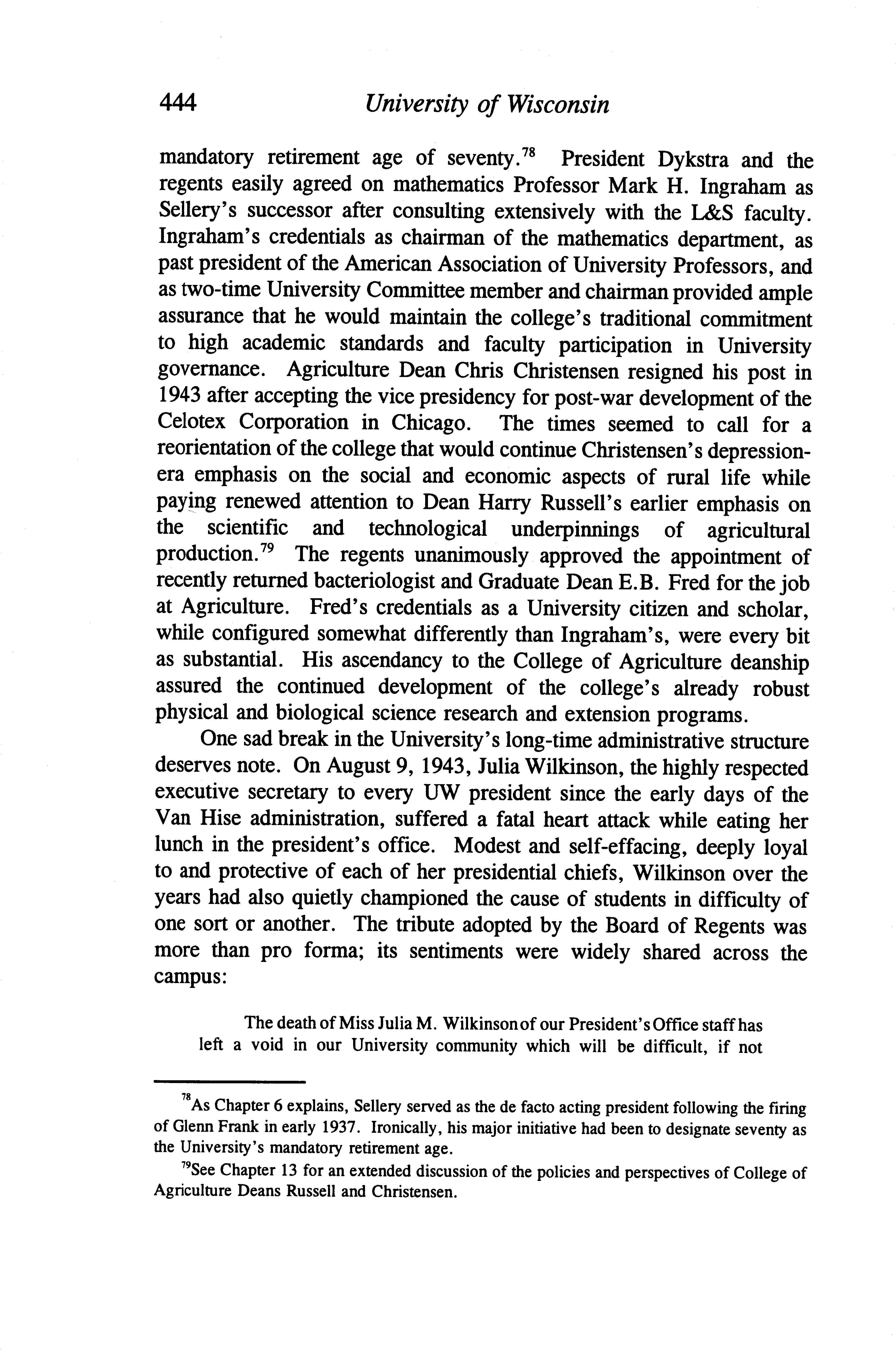 444 University of Wisconsin

mandatory retirement age of seventy.$^{78}$ President Dykstra and the regents easily agreed on mathematics Professor Mark H. Ingraham as Sellery's successor after consulting extensively with the L&S faculty. Ingraham's credentials as chairman of the mathematics department, as past president of the American Association of University Professors, and as two-time University Committee member and chairman provided ample assurance that he would maintain the college's traditional commitment to high academic standards and faculty participation in University governance. Agriculture Dean Chris Christensen resigned his post in 1943 after accepting the vice presidency for post-war development of the Celotex Corporation in Chicago. The times seemed to call for a reorientation of the college that would continue Christensen's depression-era emphasis on the social and economic aspects of rural life while paying renewed attention to Dean Harry Russell's earlier emphasis on the scientific and technological underpinnings of agricultural production.$^{79}$ The regents unanimously approved the appointment of recently returned bacteriologist and Graduate Dean E.B. Fred for the job at Agriculture. Fred's credentials as a University citizen and scholar, while configured somewhat differently than Ingraham's, were every bit as substantial. His ascendancy to the College of Agriculture deanship assured the continued development of the college's already robust physical and biological science research and extension programs.

One sad break in the University's long-time administrative structure deserves note. On August 9, 1943, Julia Wilkinson, the highly respected executive secretary to every UW president since the early days of the Van Hise administration, suffered a fatal heart attack while eating her lunch in the president's office. Modest and self-effacing, deeply loyal to and protective of each of her presidential chiefs, Wilkinson over the years had also quietly championed the cause of students in difficulty of one sort or another. The tribute adopted by the Board of Regents was more than pro forma; its sentiments were widely shared across the campus:

The death of Miss Julia M. Wilkinson of our President's Office staff has left a void in our University community which will be difficult, if not

$^{78}$As Chapter 6 explains, Sellery served as the de facto acting president following the firing of Glenn Frank in early 1937. Ironically, his major initiative had been to designate seventy as the University's mandatory retirement age.

$^{79}$See Chapter 13 for an extended discussion of the policies and perspectives of College of Agriculture Deans Russell and Christensen.